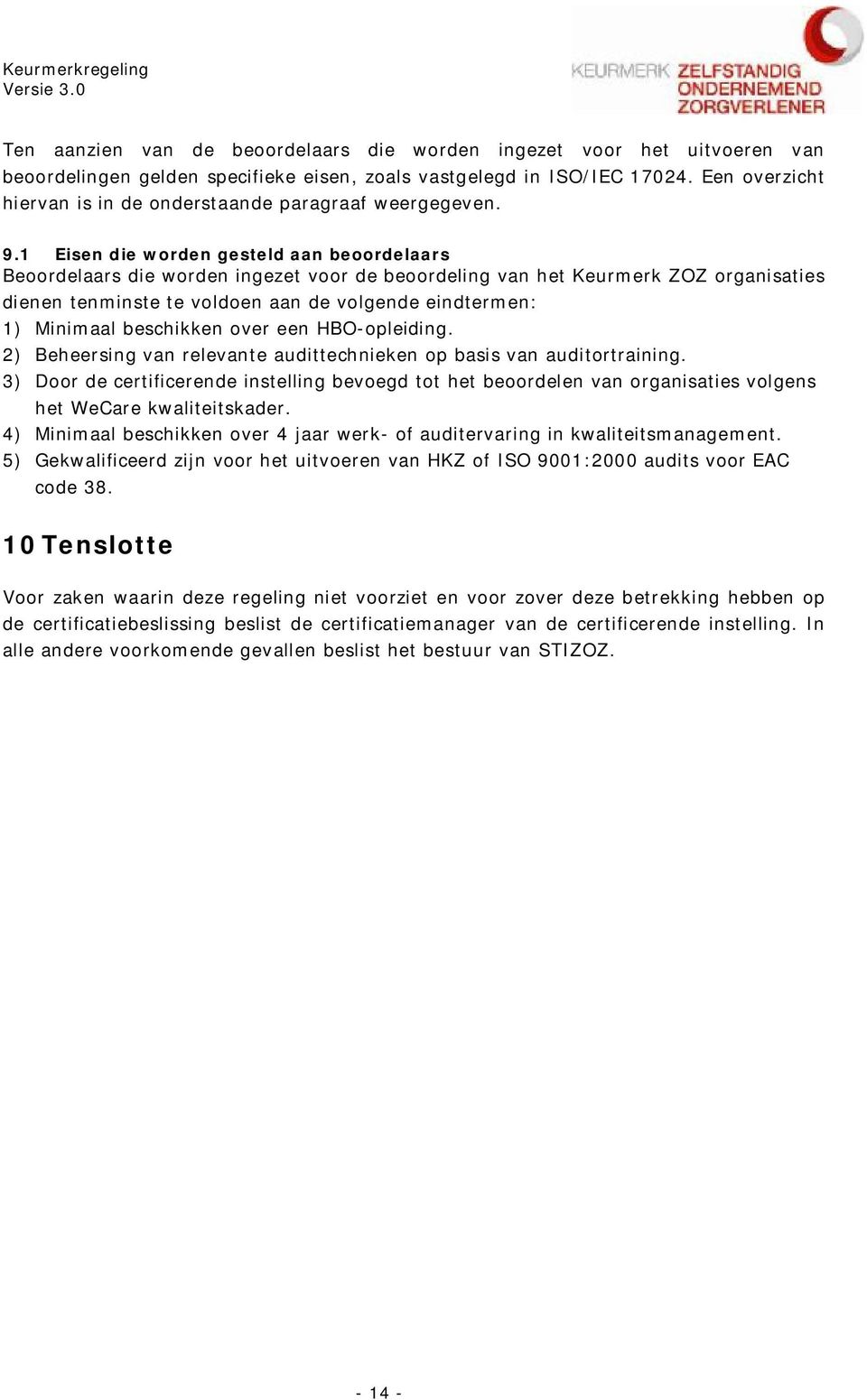 Keurmerkregeling
Versie 3.0

KEURMERK ZELFSTANDIG ONDERNEMEND ZORGVERLENER

Ten aanzien van de beoordelaars die worden ingezet voor het uitvoeren van beoordelingen gelden specifieke eisen, zoals vastgelegd in ISO/IEC 17024. Een overzicht hiervan is in de onderstaande paragraaf weergegeven.

9.1 Eisen die worden gesteld aan beoordelaars
Beoordelaars die worden ingezet voor de beoordeling van het Keurmerk ZOZ organisaties dienen tenminste te voldoen aan de volgende eindtermen:
1) Minimaal beschikken over een HBO-opleiding.
2) Beheersing van relevante audittechnieken op basis van auditortraining.
3) Door de certificerende instelling bevoegd tot het beoordelen van organisaties volgens het WeCare kwaliteitskader.
4) Minimaal beschikken over 4 jaar werk- of auditervaring in kwaliteitsmanagement.
5) Gekwalificeerd zijn voor het uitvoeren van HKZ of ISO 9001:2000 audits voor EAC code 38.

10 Tenslotte

Voor zaken waarin deze regeling niet voorziet en voor zover deze betrekking hebben op de certificatiebeslissing beslist de certificatiemanager van de certificerende instelling. In alle andere voorkomende gevallen beslist het bestuur van STIZOZ.

- 14 -